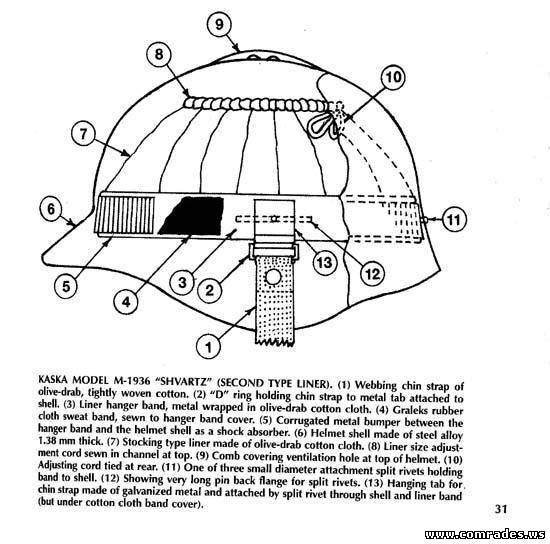 9

8

10

7

6

11

5

4

3

2

13

12

1

KASKA MODEL M-1936 "SHVARTZ" (SECOND TYPE LINER). (1) Webbing chin strap of olive-drab, tightly woven cotton. (2) "D" ring holding chin strap to metal tab attached to shell. (3) Liner hanger band, metal wrapped in olive-drab cotton cloth. (4) Graleks rubber cloth sweat band, sewn to hanger band cover. (5) Corrugated metal bumper between the hanger band and the helmet shell as a shock absorber. (6) Helmet shell made of steel alloy 1.38 mm thick. (7) Stocking type liner made of olive-drab cotton cloth. (8) Liner size adjustment cord sewn in channel at top. (9) Comb covering ventilation hole at top of helmet. (10) Adjusting cord tied at rear. (11) One of three small diameter attachment split rivets holding band to shell. (12) Showing very long pin back flange for split rivets. (13) Hanging tab for chin strap made of galvanized metal and attached by split rivet through shell and liner band (but under cotton cloth band cover).

31

www.comrades.ws